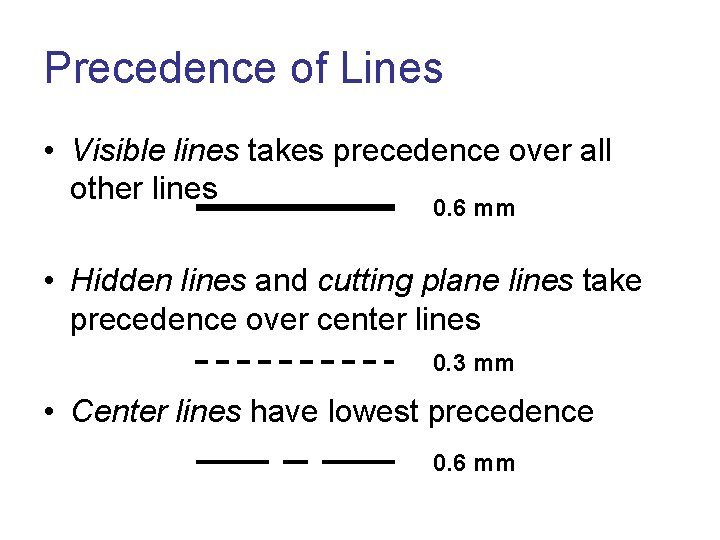 Precedence of Lines

• Visible lines takes precedence over all other lines

0.6 mm

• Hidden lines and cutting plane lines take precedence over center lines

0.3 mm

• Center lines have lowest precedence

0.6 mm